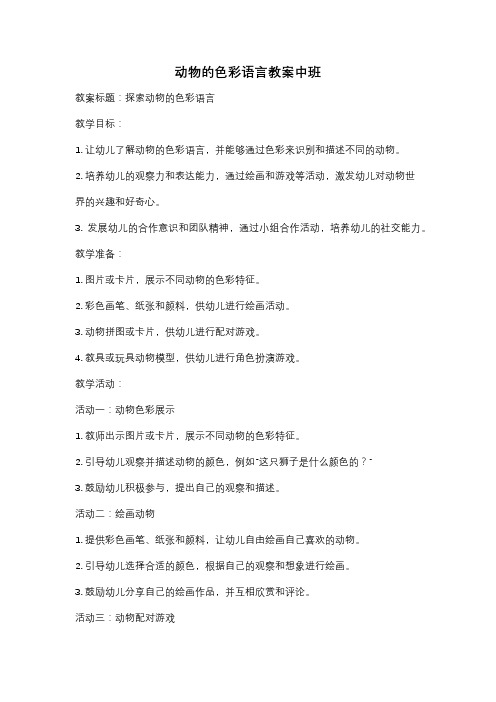 动物的色彩语言教案中班

教案标题：探索动物的色彩语言

教学目标：

1. 让幼儿了解动物的色彩语言，并能够通过色彩来识别和描述不同的动物。

2. 培养幼儿的观察力和表达能力，通过绘画和游戏等活动，激发幼儿对动物世界的兴趣和好奇心。

3. 发展幼儿的合作意识和团队精神，通过小组合作活动，培养幼儿的社交能力。

教学准备：

1. 图片或卡片，展示不同动物的色彩特征。

2. 彩色画笔、纸张和颜料，供幼儿进行绘画活动。

3. 动物拼图或卡片，供幼儿进行配对游戏。

4. 教具或玩具动物模型，供幼儿进行角色扮演游戏。

教学活动：

活动一：动物色彩展示

1. 教师出示图片或卡片，展示不同动物的色彩特征。

2. 引导幼儿观察并描述动物的颜色，例如"这只狮子是什么颜色的？"

3. 鼓励幼儿积极参与，提出自己的观察和描述。

活动二：绘画动物

1. 提供彩色画笔、纸张和颜料，让幼儿自由绘画自己喜欢的动物。

2. 引导幼儿选择合适的颜色，根据自己的观察和想象进行绘画。

3. 鼓励幼儿分享自己的绘画作品，并互相欣赏和评论。

活动三：动物配对游戏